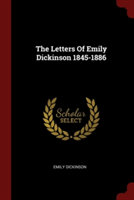 The Letters Of Emily Dickinson 1845-1886

Scholar SELECT

EMILY DICKINSON